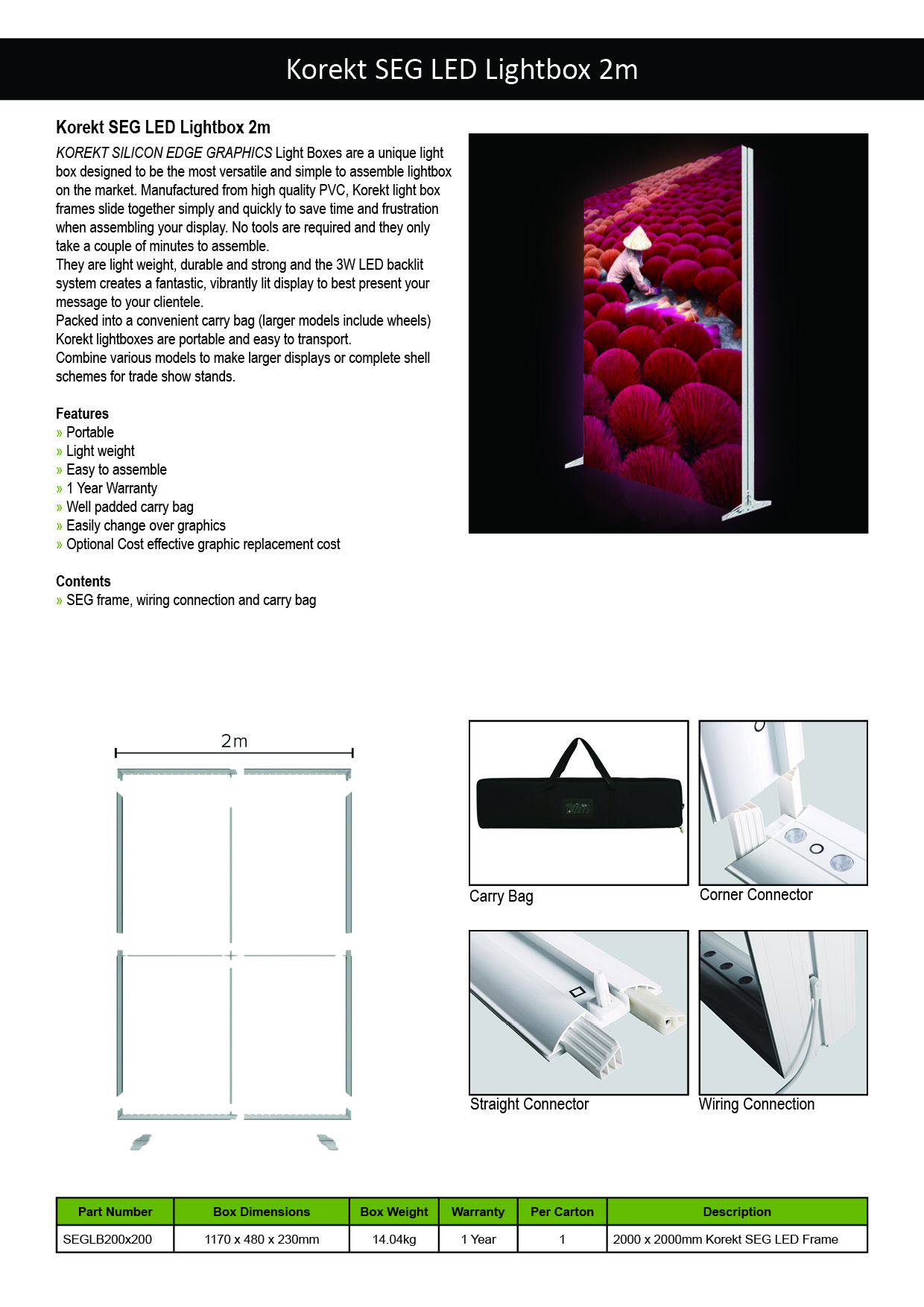 Korekt SEG LED Lightbox 2m

Korekt SEG LED Lightbox 2m

KOREKT SILICON EDGE GRAPHICS Light Boxes are a unique light box designed to be the most versatile and simple to assemble lightbox on the market. Manufactured from high quality PVC, Korekt light box frames slide together simply and quickly to save time and frustration when assembling your display. No tools are required and they only take a couple of minutes to assemble.
They are light weight, durable and strong and the 3W LED backlit system creates a fantastic, vibrantly lit display to best present your message to your clientele.
Packed into a convenient carry bag (larger models include wheels) Korekt lightboxes are portable and easy to transport.
Combine various models to make larger displays or complete shell schemes for trade show stands.

Features
» Portable
» Light weight
» Easy to assemble
» 1 Year Warranty
» Well padded carry bag
» Easily change over graphics
» Optional Cost effective graphic replacement cost

Contents
» SEG frame, wiring connection and carry bag

2m

Carry Bag

Corner Connector

Straight Connector

Wiring Connection

| Part Number | Box Dimensions | Box Weight | Warranty | Per Carton | Description |
|---|---|---|---|---|---|
| SEGLB200x200 | 1170 x 480 x 230mm | 14.04kg | 1 Year | 1 | 2000 x 2000mm Korekt SEG LED Frame |